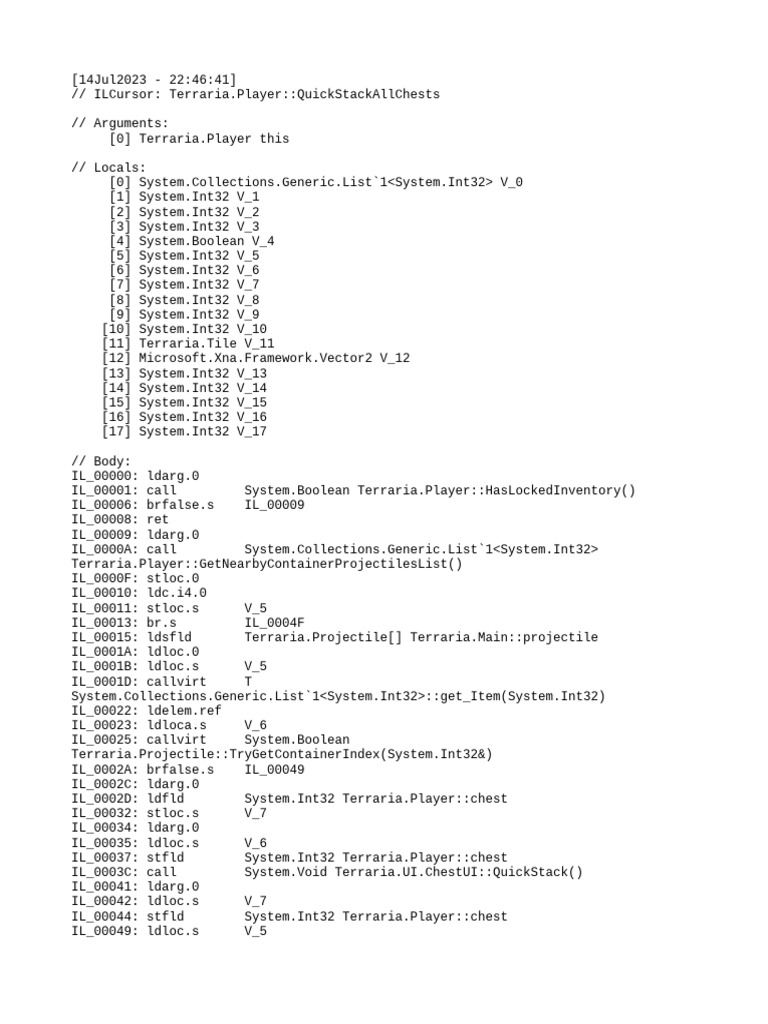 [14Jul2023 - 22:46:41]
// ILCursor: Terraria.Player::QuickStackAllChests

// Arguments:
[0] Terraria.Player this

// Locals:
[0] System.Collections.Generic.List`1<System.Int32> V_0
[1] System.Int32 V_1
[2] System.Int32 V_2
[3] System.Int32 V_3
[4] System.Boolean V_4
[5] System.Int32 V_5
[6] System.Int32 V_6
[7] System.Int32 V_7
[8] System.Int32 V_8
[9] System.Int32 V_9
[10] System.Int32 V_10
[11] Terraria.Tile V_11
[12] Microsoft.Xna.Framework.Vector2 V_12
[13] System.Int32 V_13
[14] System.Int32 V_14
[15] System.Int32 V_15
[16] System.Int32 V_16
[17] System.Int32 V_17

// Body:
IL_00000: ldarg.0
IL_00001: call System.Boolean Terraria.Player::HasLockedInventory()
IL_00006: brfalse.s IL_00009
IL_00008: ret
IL_00009: ldarg.0
IL_0000A: call System.Collections.Generic.List`1<System.Int32> Terraria.Player::GetNearbyContainerProjectilesList()
IL_0000F: stloc.0
IL_00010: ldc.i4.0
IL_00011: stloc.s V_5
IL_00013: br.s IL_0004F
IL_00015: ldsfld Terraria.Projectile[] Terraria.Main::projectile
IL_0001A: ldloc.0
IL_0001B: ldloc.s V_5
IL_0001D: callvirt T System.Collections.Generic.List`1<System.Int32>::get_Item(System.Int32)
IL_00022: ldelem.ref
IL_00023: ldloca.s V_6
IL_00025: callvirt System.Boolean Terraria.Projectile::TryGetContainerIndex(System.Int32&)
IL_0002A: brfalse.s IL_00049
IL_0002C: ldarg.0
IL_0002D: ldfld System.Int32 Terraria.Player::chest
IL_00032: stloc.s V_7
IL_00034: ldarg.0
IL_00035: ldloc.s V_6
IL_00037: stfld System.Int32 Terraria.Player::chest
IL_0003C: call System.Void Terraria.UI.ChestUI::QuickStack()
IL_00041: ldarg.0
IL_00042: ldloc.s V_7
IL_00044: stfld System.Int32 Terraria.Player::chest
IL_00049: ldloc.s V_5